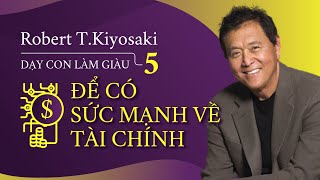 Robert T.Kiyosaki

DẠY CON LÀM GIÀU 5

$

ĐỂ CÓ SỨC MẠNH VỀ TÀI CHÍNH